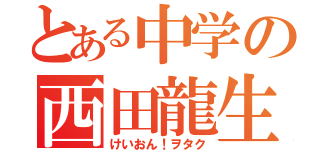 とある中学の
西田龍生
けいおん！ヲタク